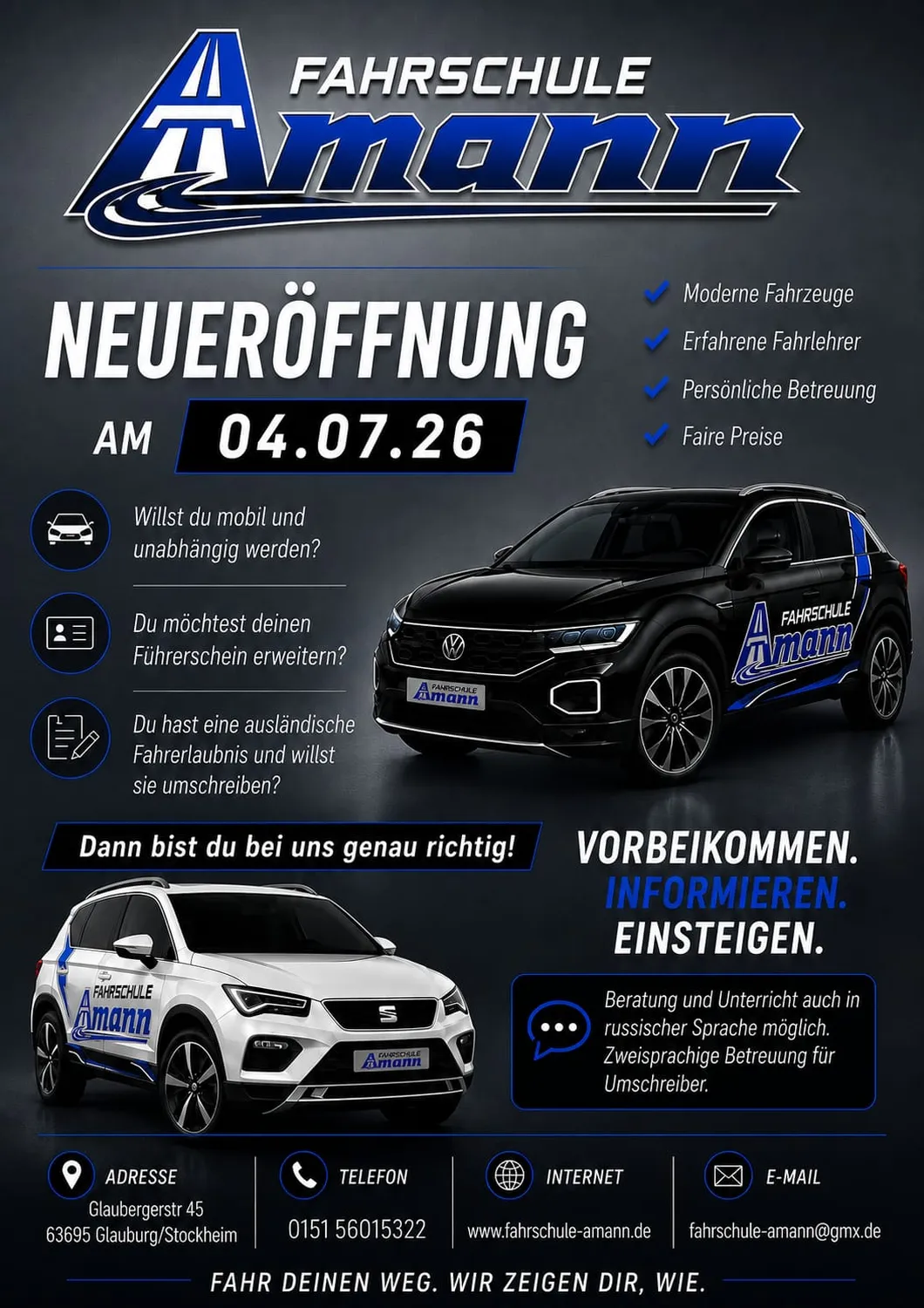 FAHRSCHULE
Amann

NEUERÖFFNUNG
AM 04.07.26

Moderne Fahrzeuge
Erfahrene Fahrlehrer
Persönliche Betreuung
Faire Preise

Willst du mobil und unabhängig werden?

Du möchtest deinen Führerschein erweitern?

Du hast eine ausländische Fahrerlaubnis und willst sie umschreiben?

FAHRSCHULE
Amann

FAHRSCHULE
Amann

Dann bist du bei uns genau richtig!

VORBEIKOMMEN.
INFORMIEREN.
EINSTEIGEN.

FAHRSCHULE
Amann

FAHRSCHULE
Amann

Beratung und Unterricht auch in russischer Sprache möglich. Zweisprachige Betreuung für Umschreiber.

ADRESSE
Glaubergerstr 45
63695 Glauburg/Stockheim

TELEFON
0151 56015322

INTERNET
www.fahrschule-amann.de

E-MAIL
fahrschule-amann@gmx.de

FAHR DEINEN WEG. WIR ZEIGEN DIR, WIE.